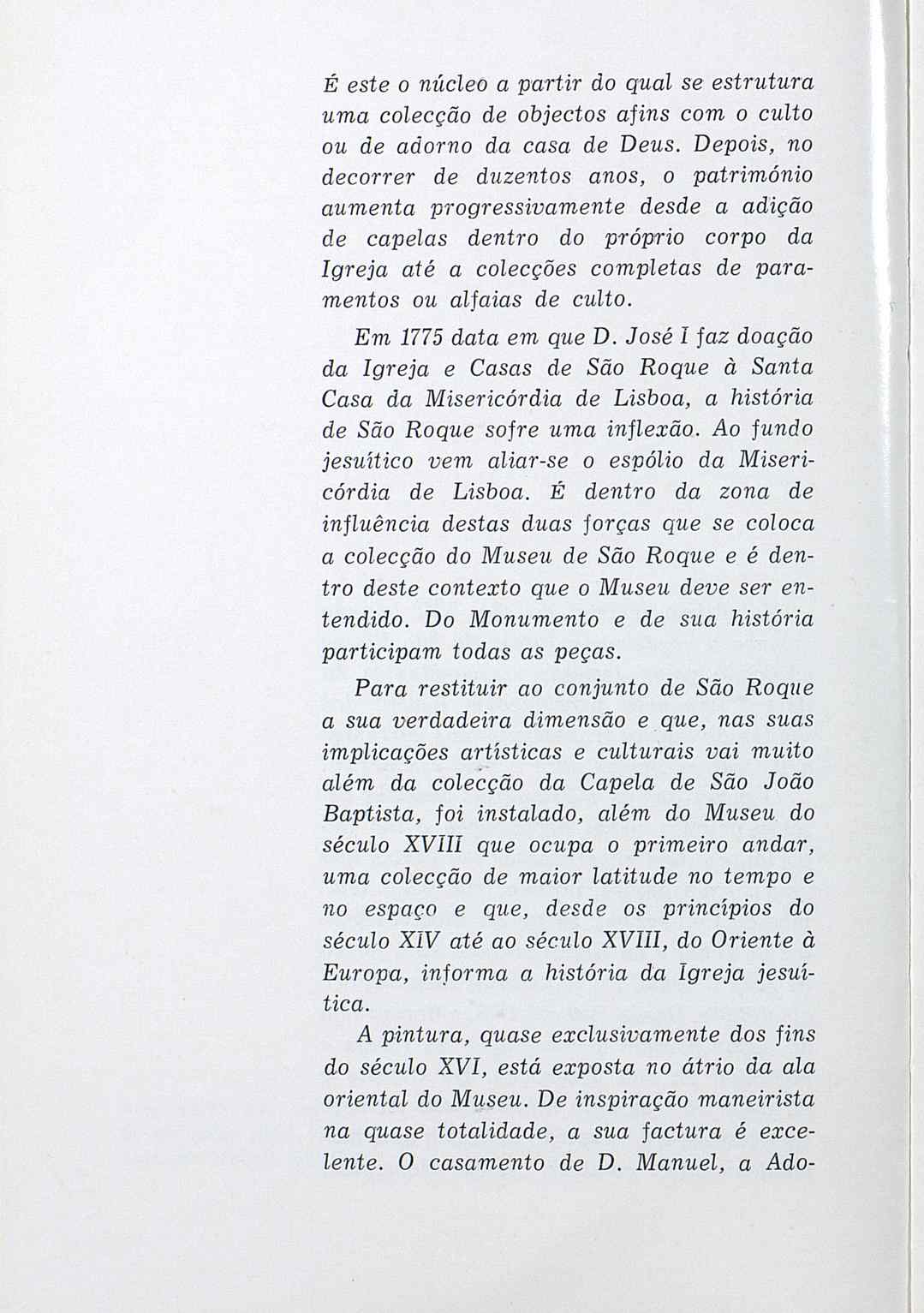 É este o núcleo a partir do qual se estrutura uma colecção de objectos afins com o culto ou de adorno da casa de Deus. Depois, no decorrer de duzentos anos, o património aumenta progressivamente desde a adição de capelas dentro do próprio corpo da Igreja até a colecções completas de paramentos ou alfaias de culto.

Em 1775 data em que D. José I faz doação da Igreja e Casas de São Roque à Santa Casa da Misericórdia de Lisboa, a história de São Roque sofre uma inflexão. Ao fundo jesuítico vem aliar-se o espólio da Misericórdia de Lisboa. É dentro da zona de influência destas duas forças que se coloca a colecção do Museu de São Roque e é dentro deste contexto que o Museu deve ser entendido. Do Monumento e de sua história participam todas as peças.

Para restituir ao conjunto de São Roque a sua verdadeira dimensão e que, nas suas implicações artísticas e culturais vai muito além da colecção da Capela de São João Baptista, foi instalado, além do Museu do século XVIII que ocupa o primeiro andar, uma colecção de maior latitude no tempo e no espaço e que, desde os princípios do século XIV até ao século XVIII, do Oriente à Europa, informa a história da Igreja jesuítica.

A pintura, quase exclusivamente dos fins do século XVI, está exposta no átrio da ala oriental do Museu. De inspiração maneirista na quase totalidade, a sua factura é excelente. O casamento de D. Manuel, a Ado-